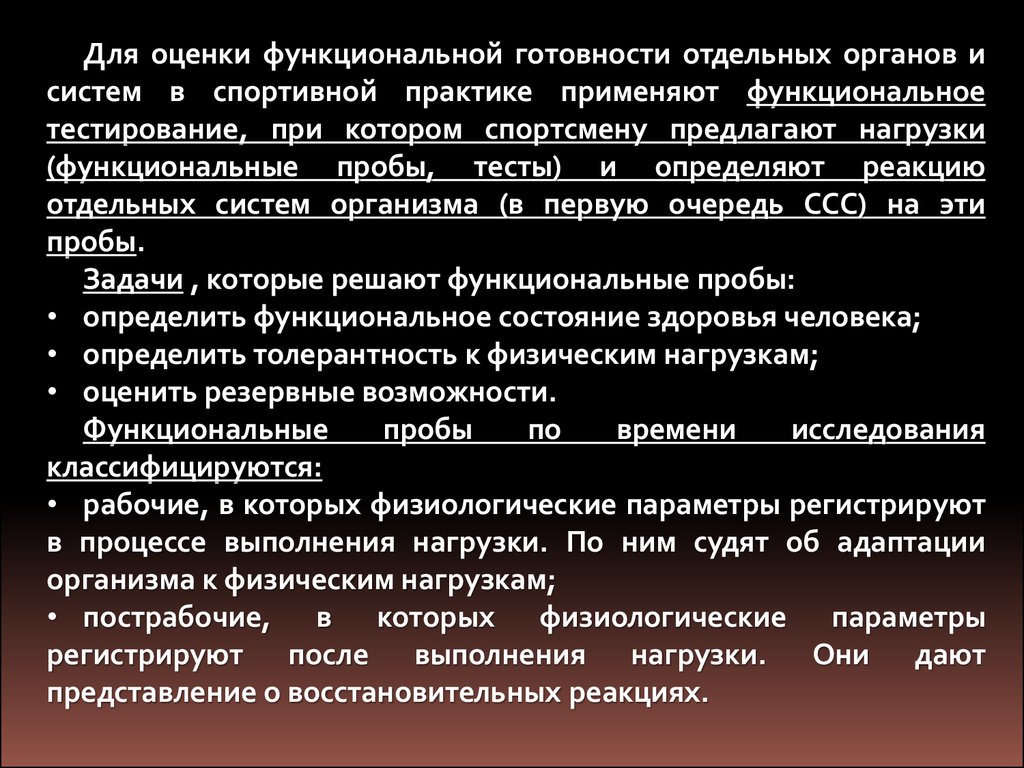 Для оценки функциональной готовности отдельных органов и систем в спортивной практике применяют функциональное тестирование, при котором спортсмену предлагают нагрузки (функциональные пробы, тесты) и определяют реакцию отдельных систем организма (в первую очередь ССС) на эти пробы.

Задачи , которые решают функциональные пробы:
• определить функциональное состояние здоровья человека;
• определить толерантность к физическим нагрузкам;
• оценить резервные возможности.

Функциональные пробы по времени исследования классифицируются:
• рабочие, в которых физиологические параметры регистрируют в процессе выполнения нагрузки. По ним судят об адаптации организма к физическим нагрузкам;
• пострабочие, в которых физиологические параметры регистрируют после выполнения нагрузки. Они дают представление о восстановительных реакциях.